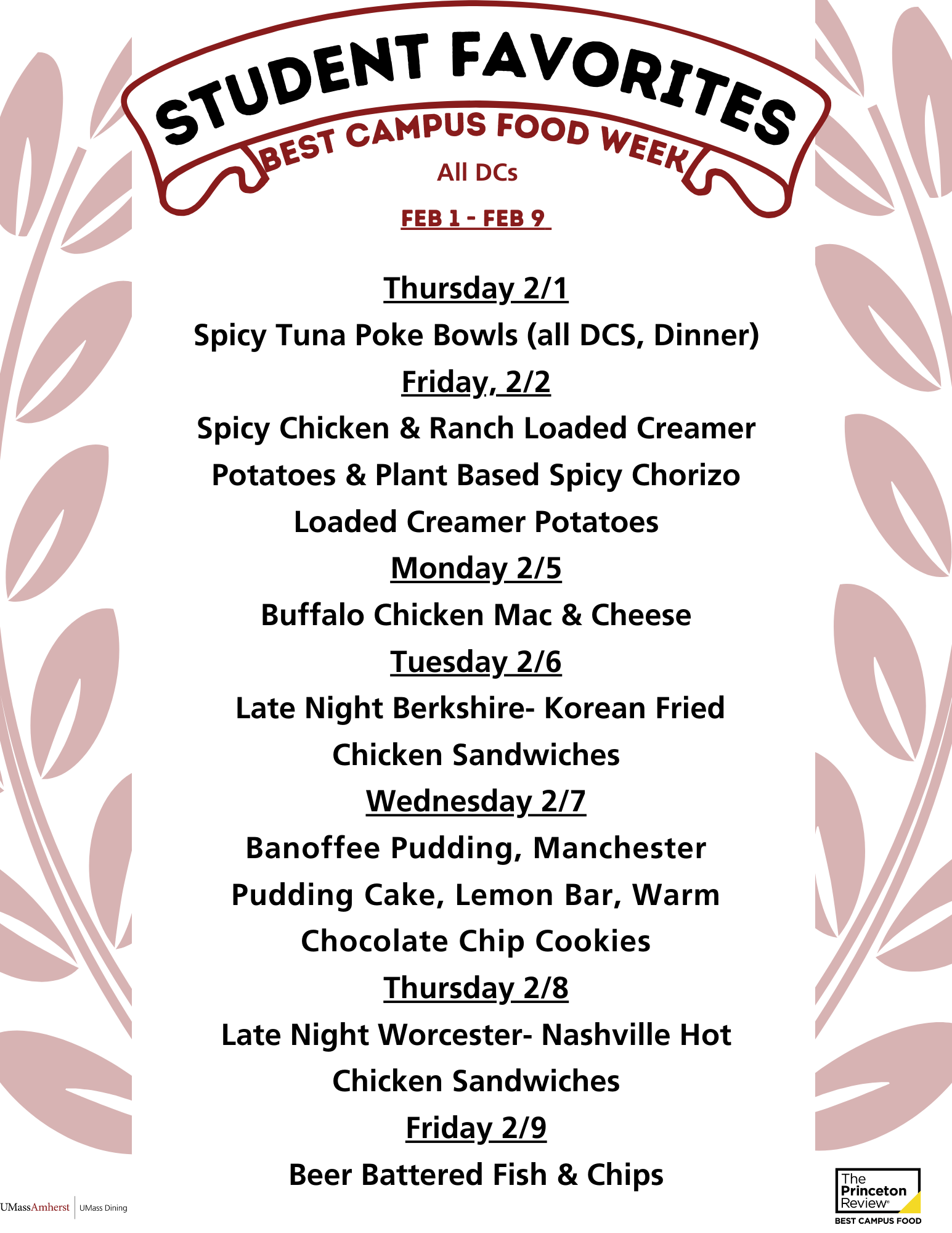 STUDENT FAVORITES
BEST CAMPUS FOOD WEEK
All DCs
FEB 1 - FEB 9

Thursday 2/1
Spicy Tuna Poke Bowls (all DCS, Dinner)
Friday, 2/2
Spicy Chicken & Ranch Loaded Creamer Potatoes & Plant Based Spicy Chorizo Loaded Creamer Potatoes
Monday 2/5
Buffalo Chicken Mac & Cheese
Tuesday 2/6
Late Night Berkshire- Korean Fried Chicken Sandwiches
Wednesday 2/7
Banoffee Pudding, Manchester Pudding Cake, Lemon Bar, Warm Chocolate Chip Cookies
Thursday 2/8
Late Night Worcester- Nashville Hot Chicken Sandwiches
Friday 2/9
Beer Battered Fish & Chips

UMassAmherst | UMass Dining

The Princeton Review®
BEST CAMPUS FOOD